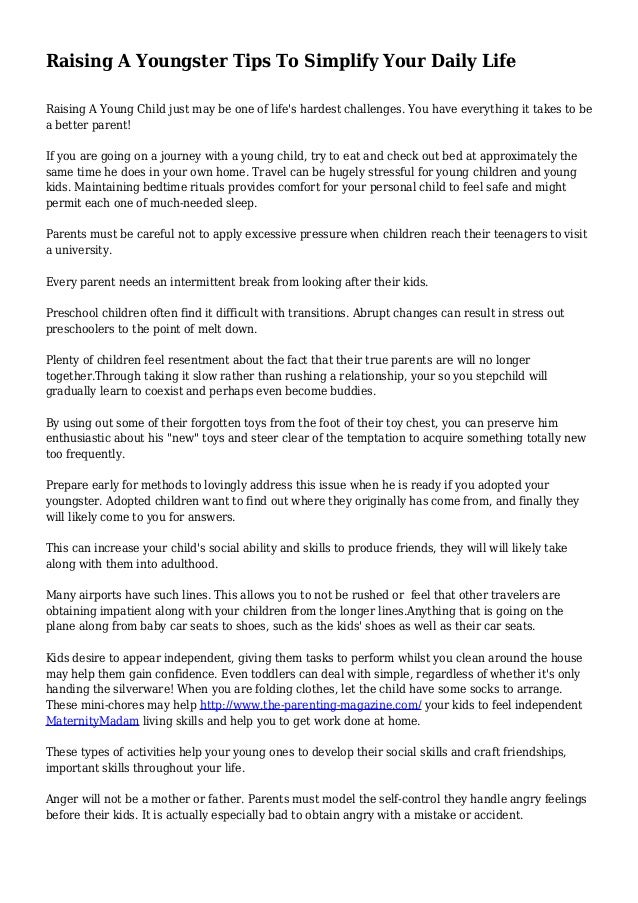 Raising A Youngster Tips To Simplify Your Daily Life

Raising A Young Child just may be one of life's hardest challenges. You have everything it takes to be a better parent!

If you are going on a journey with a young child, try to eat and check out bed at approximately the same time he does in your own home. Travel can be hugely stressful for young children and young kids. Maintaining bedtime rituals provides comfort for your personal child to feel safe and might permit each one of much-needed sleep.

Parents must be careful not to apply excessive pressure when children reach their teenagers to visit a university.

Every parent needs an intermittent break from looking after their kids.

Preschool children often find it difficult with transitions. Abrupt changes can result in stress out preschoolers to the point of melt down.

Plenty of children feel resentment about the fact that their true parents are will no longer together.Through taking it slow rather than rushing a relationship, your so you stepchild will gradually learn to coexist and perhaps even become buddies.

By using out some of their forgotten toys from the foot of their toy chest, you can preserve him enthusiastic about his "new" toys and steer clear of the temptation to acquire something totally new too frequently.

Prepare early for methods to lovingly address this issue when he is ready if you adopted your youngster. Adopted children want to find out where they originally has come from, and finally they will likely come to you for answers.

This can increase your child's social ability and skills to produce friends, they will will likely take along with them into adulthood.

Many airports have such lines. This allows you to not be rushed or feel that other travelers are obtaining impatient along with your children from the longer lines.Anything that is going on the plane along from baby car seats to shoes, such as the kids' shoes as well as their car seats.

Kids desire to appear independent, giving them tasks to perform whilst you clean around the house may help them gain confidence. Even toddlers can deal with simple, regardless of whether it's only handing the silverware! When you are folding clothes, let the child have some socks to arrange. These mini-chores may help http://www.the-parenting-magazine.com/ your kids to feel independent MaternityMadam living skills and help you to get work done at home.

These types of activities help your young ones to develop their social skills and craft friendships, important skills throughout your life.

Anger will not be a mother or father. Parents must model the self-control they handle angry feelings before their kids. It is actually especially bad to obtain angry with a mistake or accident.